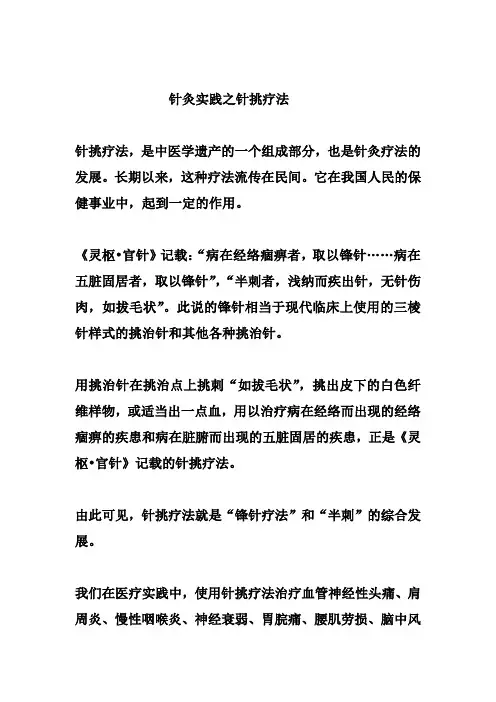 针灸实践之针挑疗法

针挑疗法，是中医学遗产的一个组成部分，也是针灸疗法的发展。长期以来，这种疗法流传在民间。它在我国人民的保健事业中，起到一定的作用。

《灵枢•官针》记载:“病在经络痼痹者，取以锋针……病在五脏固居者，取以锋针”，“半刺者，浅纳而疾出针，无针伤肉，如拔毛状”。此说的锋针相当于现代临床上使用的三棱针样式的挑治针和其他各种挑治针。

用挑治针在挑治点上挑刺“如拔毛状”，挑出皮下的白色纤维样物，或适当出一点血，用以治疗病在经络而出现的经络痼痹的疾患和病在脏腑而出现的五脏固居的疾患，正是《灵枢•官针》记载的针挑疗法。

由此可见，针挑疗法就是“锋针疗法”和“半刺”的综合发展。

我们在医疗实践中，使用针挑疗法治疗血管神经性头痛、肩周炎、慢性咽喉炎、神经衰弱、胃脘痛、腰肌劳损、脑中风